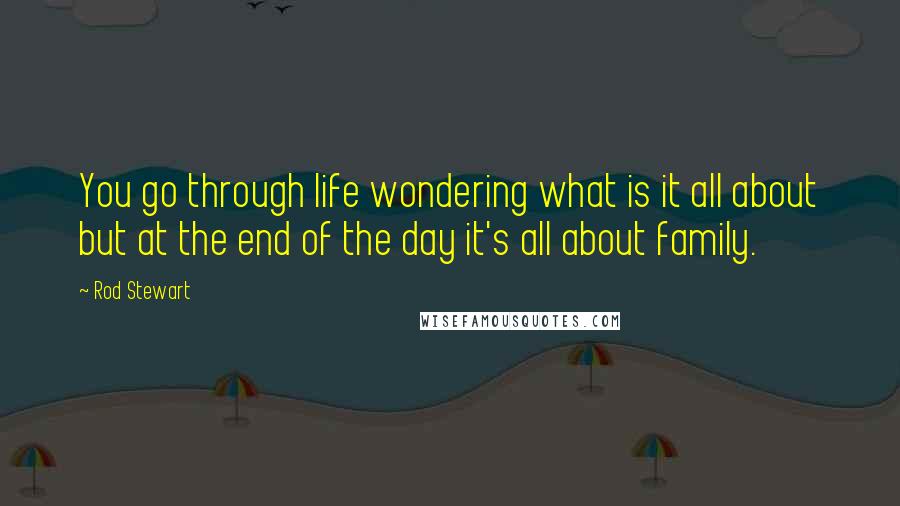 You go through life wondering what is it all about but at the end of the day it's all about family.

~ Rod Stewart

WISEFAMOUSQUOTES.COM